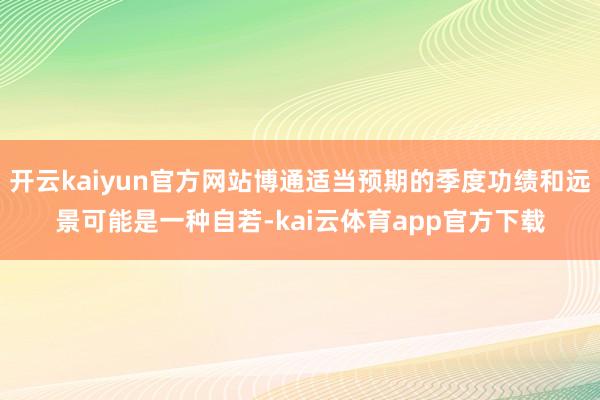 开云kaiyun官方网站博通适当预期的季度功绩和远景可能是一种自若-kai云体育app官方下载